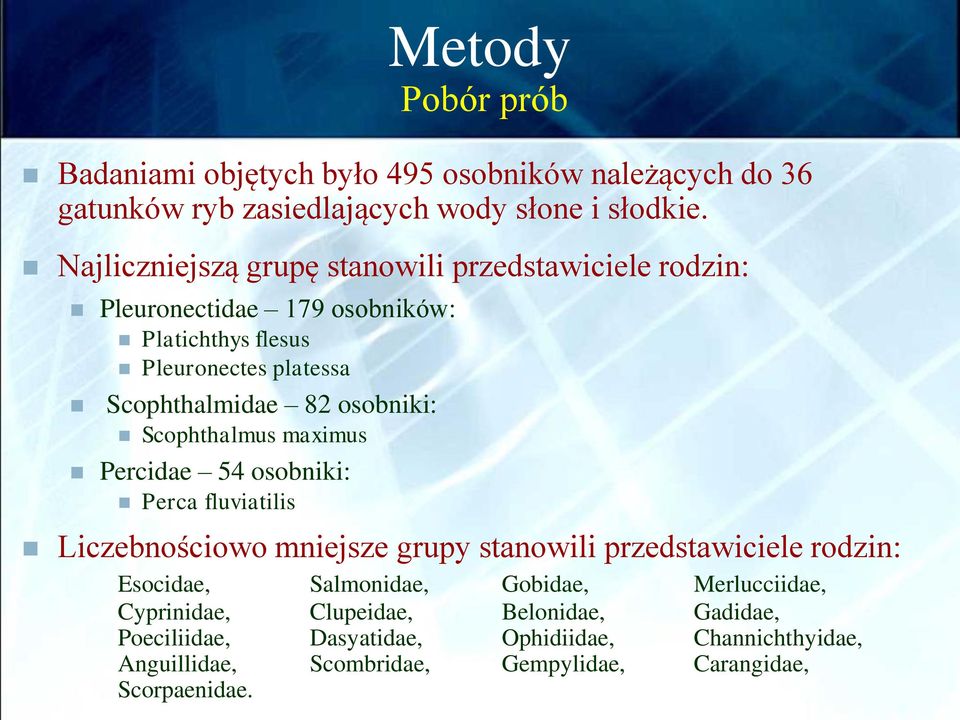 Metody
Pobór prób

Badaniami objętych było 495 osobników należących do 36 gatunków ryb zasiedlających wody słone i słodkie.

Najliczniejszą grupę stanowili przedstawiciele rodzin:

Pleuronectidae – 179 osobników:
Platichthys flesus
Pleuronectes platessa

Scophthalmidae – 82 osobniki:
Scophthalmus maximus

Percidae – 54 osobniki:
Perca fluviatilis

Liczebnościowo mniejsze grupy stanowili przedstawiciele rodzin:

Esocidae, Cyprinidae, Poeciliidae, Anguillidae, Scorpaenidae.

Salmonidae, Clupeidae, Dasyatidae, Scombridae,

Gobidae, Belonidae, Ophidiidae, Gempylidae,

Merlucciidae, Gadidae, Channichthyidae, Carangidae,